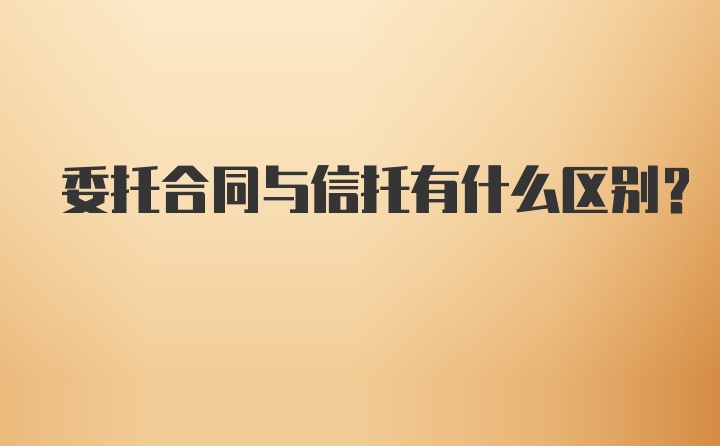 委托合同与信托有什么区别？